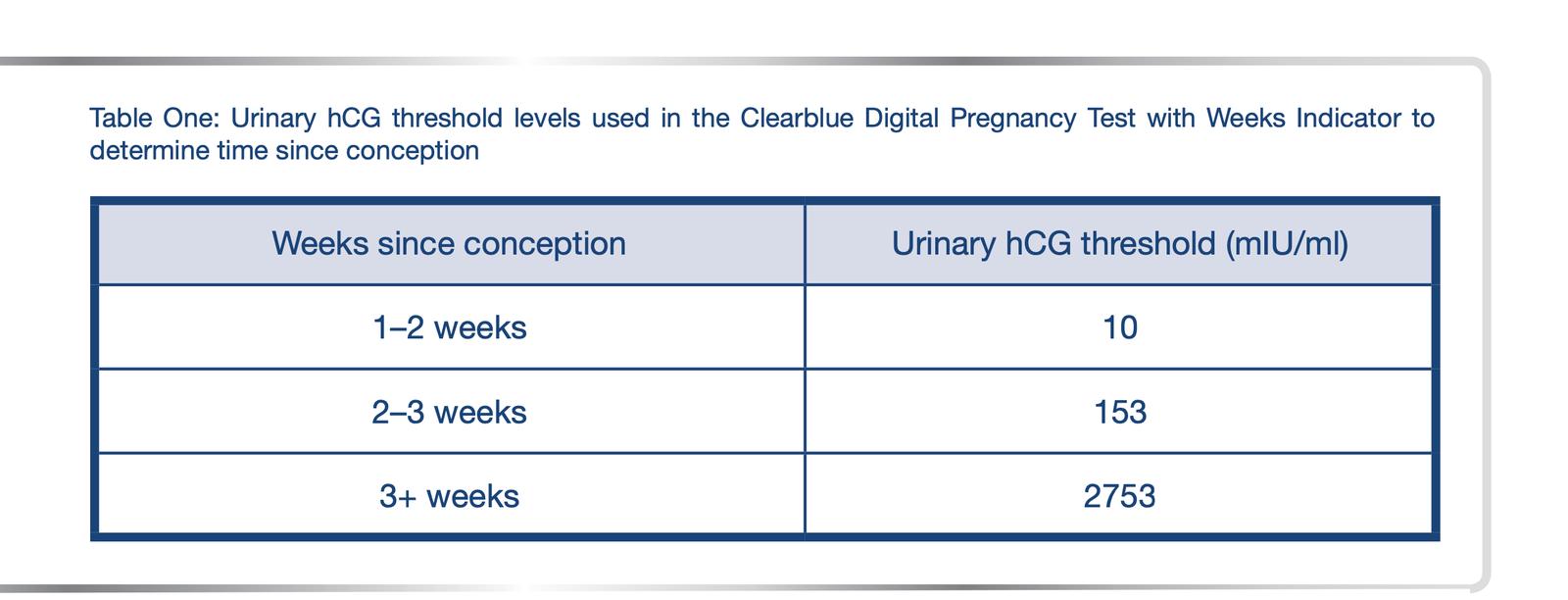 Table One: Urinary hCG threshold levels used in the Clearblue Digital Pregnancy Test with Weeks Indicator to determine time since conception

| Weeks since conception | Urinary hCG threshold (mIU/ml) |
|---|---|
| 1–2 weeks | 10 |
| 2–3 weeks | 153 |
| 3+ weeks | 2753 |